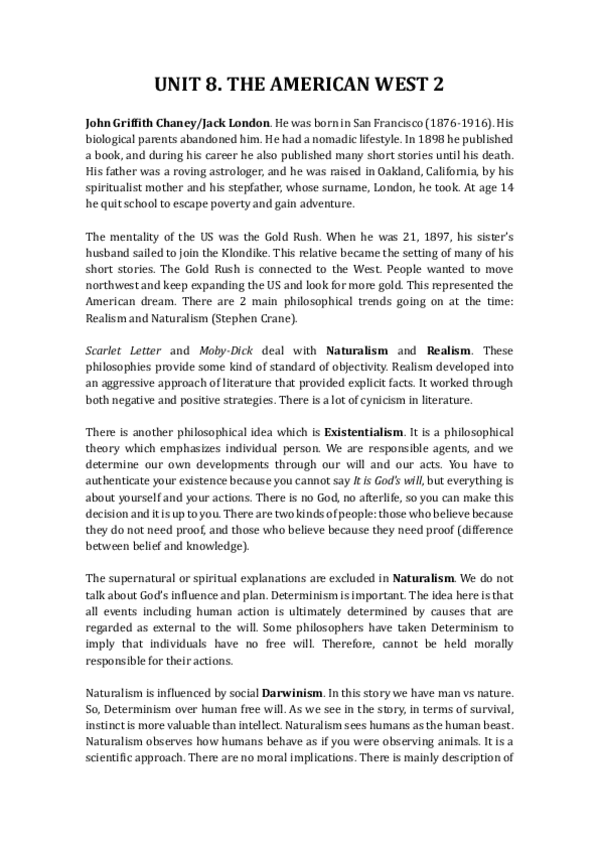 UNIT 8. THE AMERICAN WEST 2

John Griffith Chaney/Jack London. He was born in San Francisco (1876-1916). His biological parents abandoned him. He had a nomadic lifestyle. In 1898 he published a book, and during his career he also published many short stories until his death. His father was a roving astrologer, and he was raised in Oakland, California, by his spiritualist mother and his stepfather, whose surname, London, he took. At age 14 he quit school to escape poverty and gain adventure.

The mentality of the US was the Gold Rush. When he was 21, 1897, his sister's husband sailed to join the Klondike. This relative became the setting of many of his short stories. The Gold Rush is connected to the West. People wanted to move northwest and keep expanding the US and look for more gold. This represented the American dream. There are 2 main philosophical trends going on at the time: Realism and Naturalism (Stephen Crane).

Scarlet Letter and Moby-Dick deal with Naturalism and Realism. These philosophies provide some kind of standard of objectivity. Realism developed into an aggressive approach of literature that provided explicit facts. It worked through both negative and positive strategies. There is a lot of cynicism in literature.

There is another philosophical idea which is Existentialism. It is a philosophical theory which emphasizes individual person. We are responsible agents, and we determine our own developments through our will and our acts. You have to authenticate your existence because you cannot say It is God's will, but everything is about yourself and your actions. There is no God, no afterlife, so you can make this decision and it is up to you. There are two kinds of people: those who believe because they do not need proof, and those who believe because they need proof (difference between belief and knowledge).

The supernatural or spiritual explanations are excluded in Naturalism. We do not talk about God's influence and plan. Determinism is important. The idea here is that all events including human action is ultimately determined by causes that are regarded as external to the will. Some philosophers have taken Determinism to imply that individuals have no free will. Therefore, cannot be held morally responsible for their actions.

Naturalism is influenced by social Darwinism. In this story we have man vs nature. So, Determinism over human free will. As we see in the story, in terms of survival, instinct is more valuable than intellect. Naturalism sees humans as the human beast. Naturalism observes how humans behave as if you were observing animals. It is a scientific approach. There are no moral implications. There is mainly description of